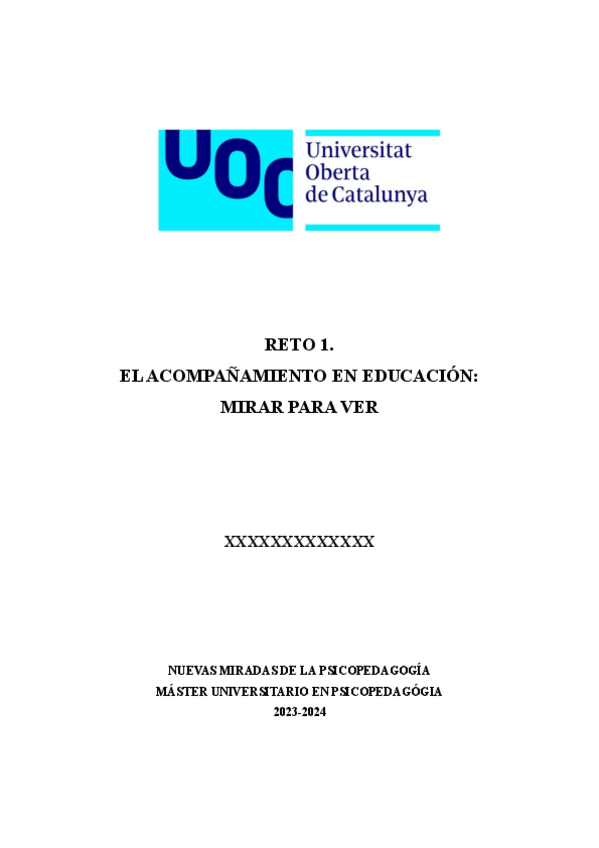 UOC Universitat Oberta de Catalunya

RETO 1.
EL ACOMPAÑAMIENTO EN EDUCACIÓN:
MIRAR PARA VER

XXXXXXXXXXXXX

NUEVAS MIRADAS DE LA PSICOPEDAGOGÍA
MÁSTER UNIVERSITARIO EN PSICOPEDAGÓGIA
2023-2024